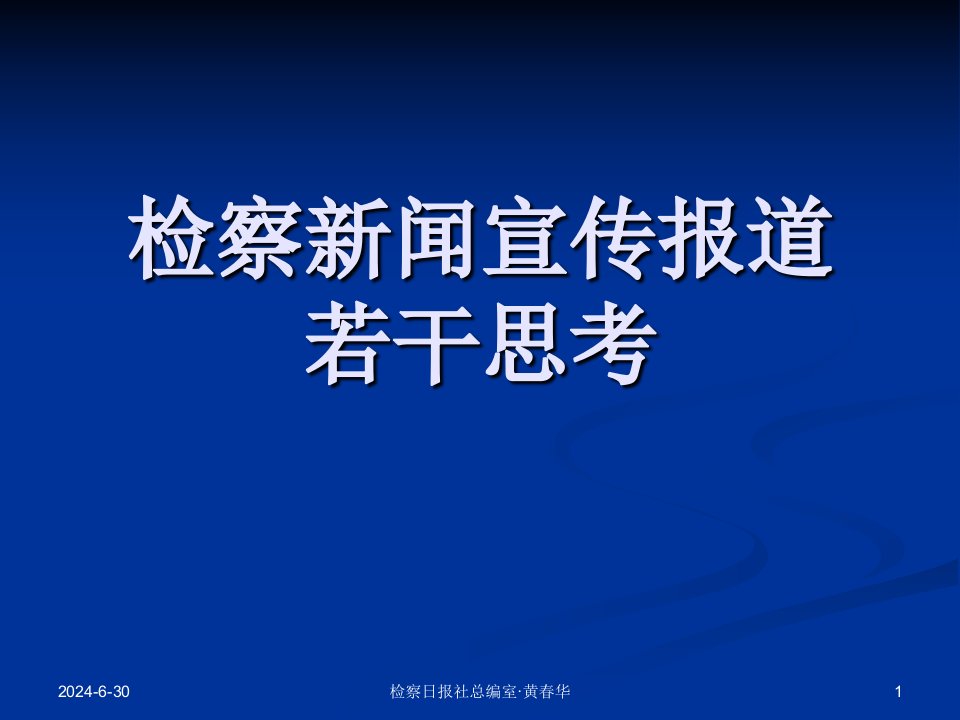 检察新闻宣传报道
若干思考

2024-6-30

检察日报社总编室·黄春华

1